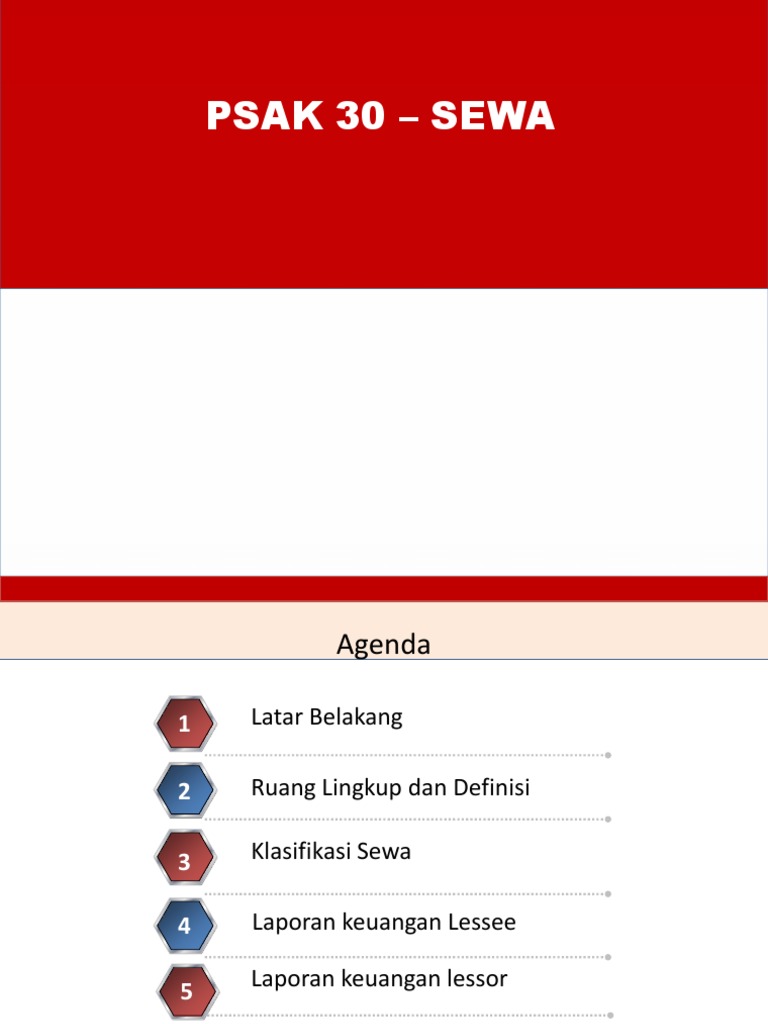 PSAK 30 – SEWA

Agenda

1 Latar Belakang

2 Ruang Lingkup dan Definisi

3 Klasifikasi Sewa

4 Laporan keuangan Lessee

5 Laporan keuangan lessor